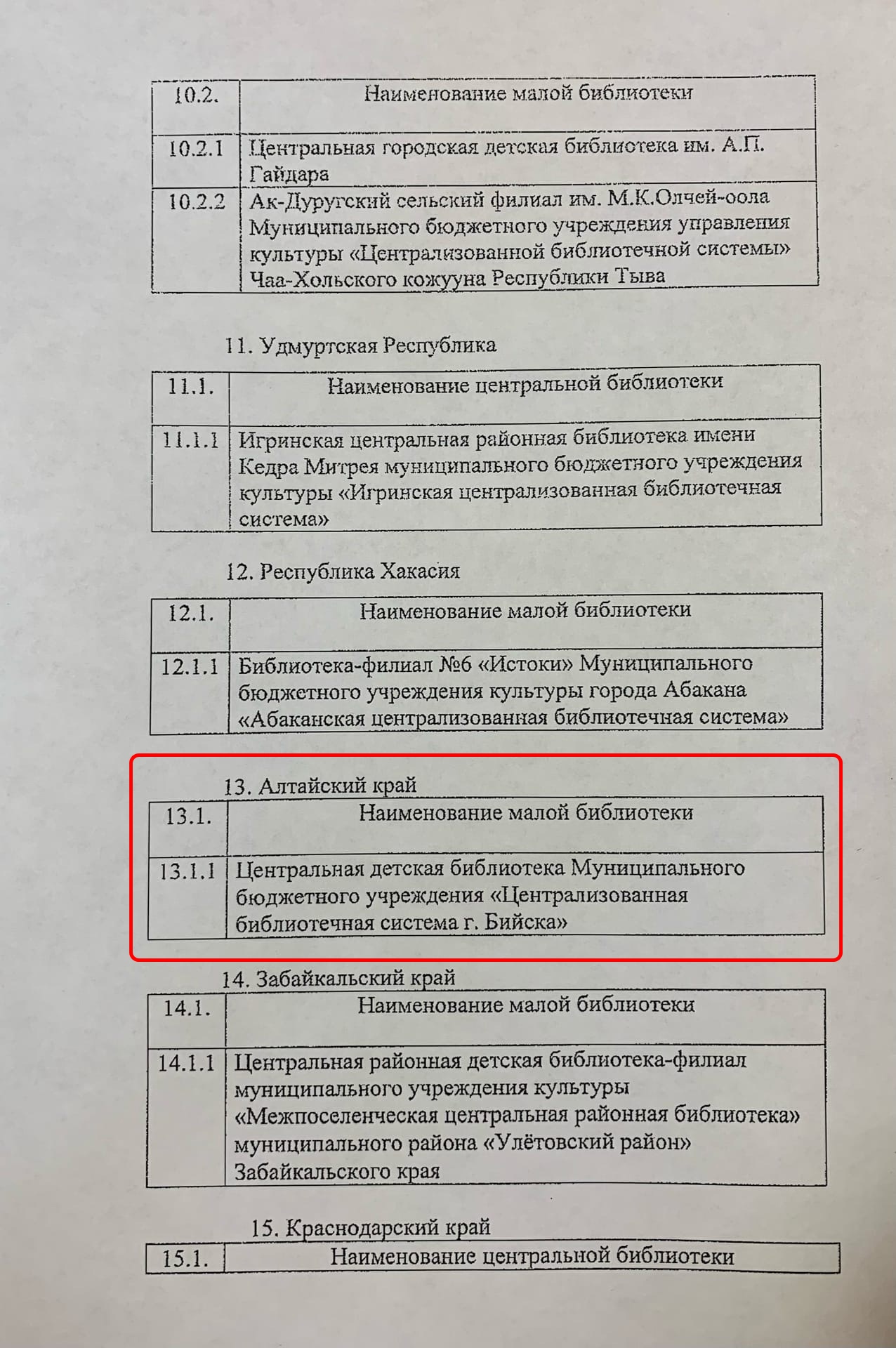 | 10.2. | Наименование малой библиотеки |
|---|---|
| 10.2.1 | Центральная городская детская библиотека им. А.П. Гайдара |
| 10.2.2 | Ак-Дуругский сельский филиал им. М.К.Олчей-оола Муниципального бюджетного учреждения управления культуры «Централизованной библиотечной системы» Чаа-Хольского кожууна Республики Тыва |

11. Удмуртская Республика

| 11.1. | Наименование центральной библиотеки |
|---|---|
| 11.1.1 | Игринская центральная районная библиотека имени Кедра Митрея муниципального бюджетного учреждения культуры «Игринская централизованная библиотечная система» |

12. Республика Хакасия

| 12.1. | Наименование малой библиотеки |
|---|---|
| 12.1.1 | Библиотека-филиал №6 «Истоки» Муниципального бюджетного учреждения культуры города Абакана «Абаканская централизованная библиотечная система» |

13. Алтайский край

| 13.1. | Наименование малой библиотеки |
|---|---|
| 13.1.1 | Центральная детская библиотека Муниципального бюджетного учреждения «Централизованная библиотечная система г. Бийска» |

14. Забайкальский край

| 14.1. | Наименование малой библиотеки |
|---|---|
| 14.1.1 | Центральная районная детская библиотека-филиал муниципального учреждения культуры «Межпоселенческая центральная районная библиотека» муниципального района «Улётовский район» Забайкальского края |

15. Краснодарский край

| 15.1. | Наименование центральной библиотеки |
|---|---|